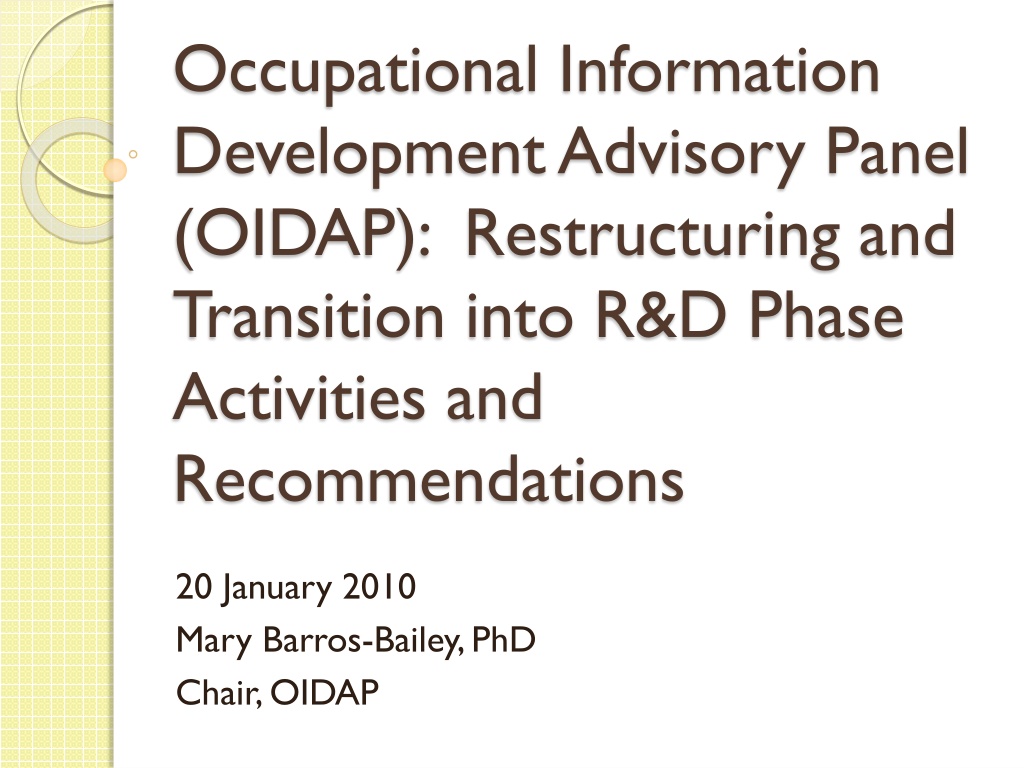 Occupational Information Development Advisory Panel (OIDAP): Restructuring and Transition into R&D Phase Activities and Recommendations

20 January 2010
Mary Barros-Bailey, PhD
Chair, OIDAP